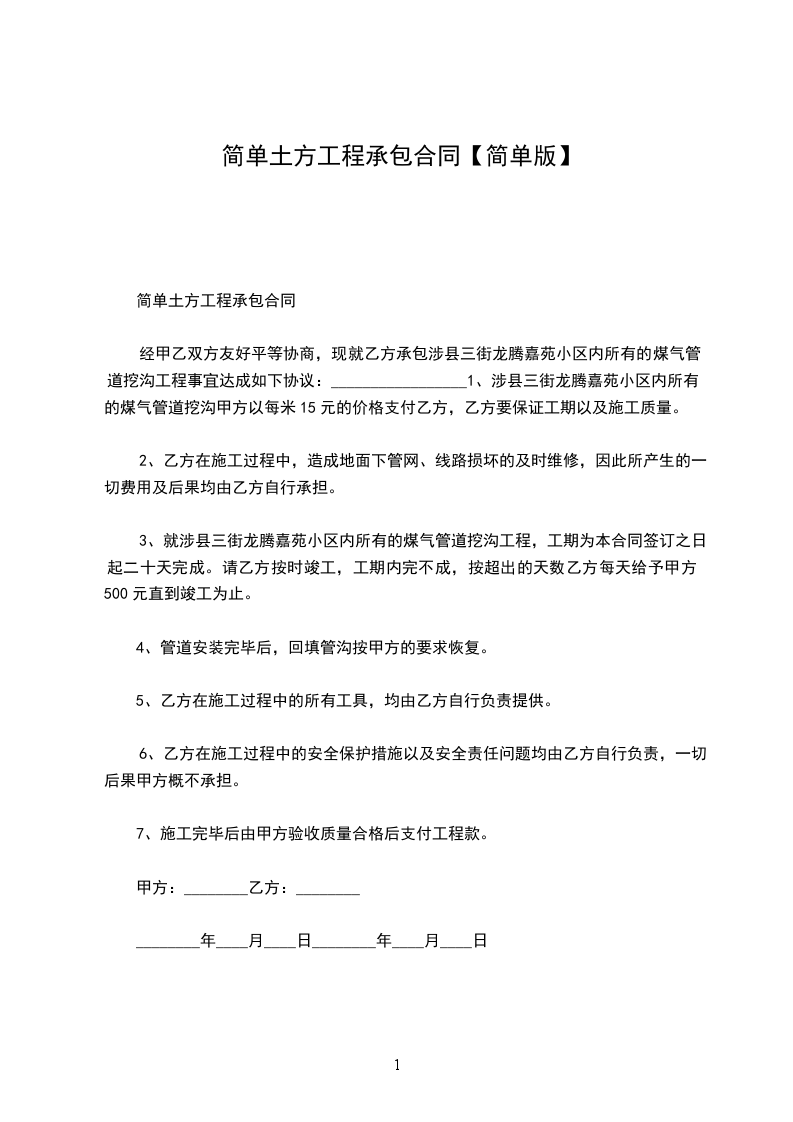 简单土方工程承包合同【简单版】

简单土方工程承包合同

经甲乙双方友好平等协商，现就乙方承包涉县三街龙腾嘉苑小区内所有的煤气管道挖沟工程事宜达成如下协议：_________________1、涉县三街龙腾嘉苑小区内所有的煤气管道挖沟甲方以每米 15 元的价格支付乙方，乙方要保证工期以及施工质量。

2、乙方在施工过程中，造成地面下管网、线路损坏的及时维修，因此所产生的一切费用及后果均由乙方自行承担。

3、就涉县三街龙腾嘉苑小区内所有的煤气管道挖沟工程，工期为本合同签订之日起二十天完成。请乙方按时竣工，工期内完不成，按超出的天数乙方每天给予甲方 500 元直到竣工为止。

4、管道安装完毕后，回填管沟按甲方的要求恢复。

5、乙方在施工过程中的所有工具，均由乙方自行负责提供。

6、乙方在施工过程中的安全保护措施以及安全责任问题均由乙方自行负责，一切后果甲方概不承担。

7、施工完毕后由甲方验收质量合格后支付工程款。

甲方：________乙方：________

________年____月____日________年____月____日

1